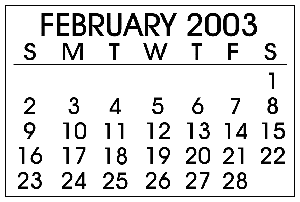 FEBRUARY 2003

| S | M | T | W | T | F | S |
|---|---|---|---|---|---|---|
| | | | | | | 1 |
| 2 | 3 | 4 | 5 | 6 | 7 | 8 |
| 9 | 10 | 11 | 12 | 13 | 14 | 15 |
| 16 | 17 | 18 | 19 | 20 | 21 | 22 |
| 23 | 24 | 25 | 26 | 27 | 28 | |